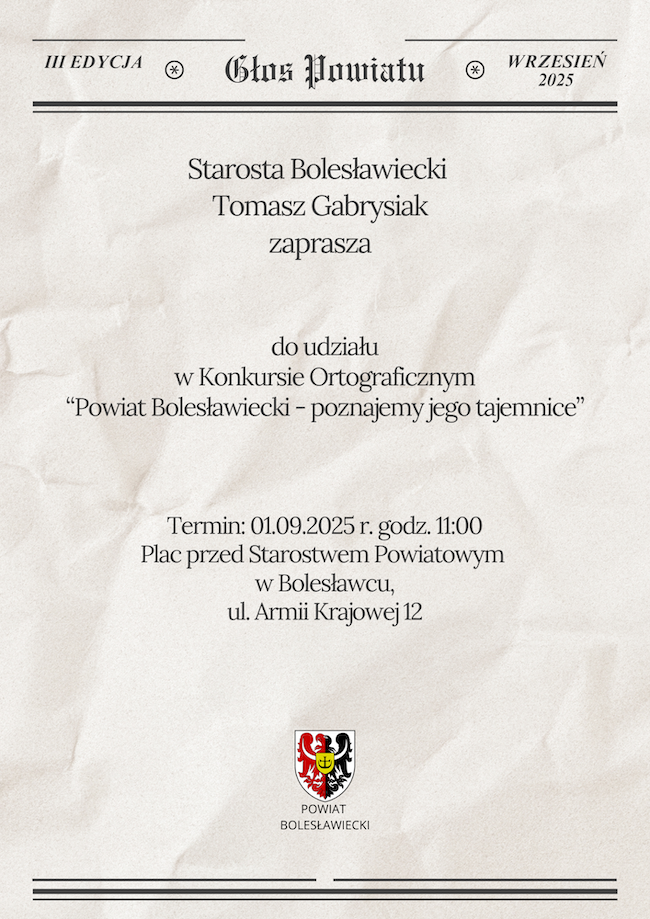 III EDYCJA Głos Powiatu WRZESIEŃ 2025

Starosta Bolesławiecki
Tomasz Gabrysiak
zaprasza

do udziału
w Konkursie Ortograficznym
“Powiat Bolesławiecki - poznajemy jego tajemnice”

Termin: 01.09.2025 r. godz. 11:00
Plac przed Starostwem Powiatowym
w Bolesławcu,
ul. Armii Krajowej 12

POWIAT
BOLESŁAWIECKI